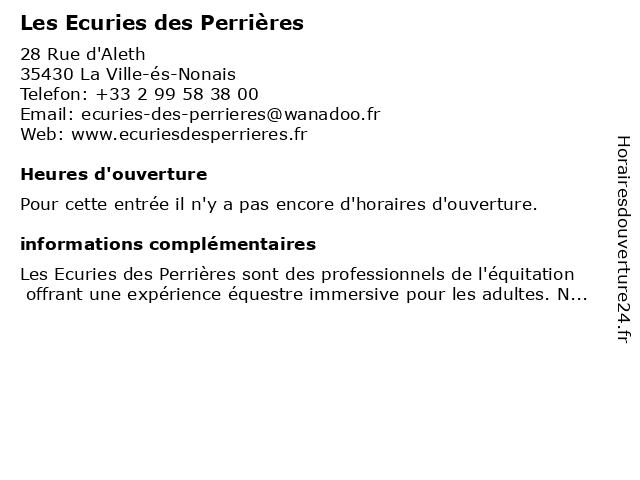 Les Ecuries des Perrières

28 Rue d'Aleth
35430 La Ville-és-Nonais
Telefon: +33 2 99 58 38 00
Email: ecuries-des-perrieres@wanadoo.fr
Web: www.ecuriesdesperrieres.fr

Heures d'ouverture

Pour cette entrée il n'y a pas encore d'horaires d'ouverture.

informations complémentaires

Les Ecuries des Perrières sont des professionnels de l'équitation offrant une expérience équestre immersive pour les adultes. N...

Horairesdouverture24.fr